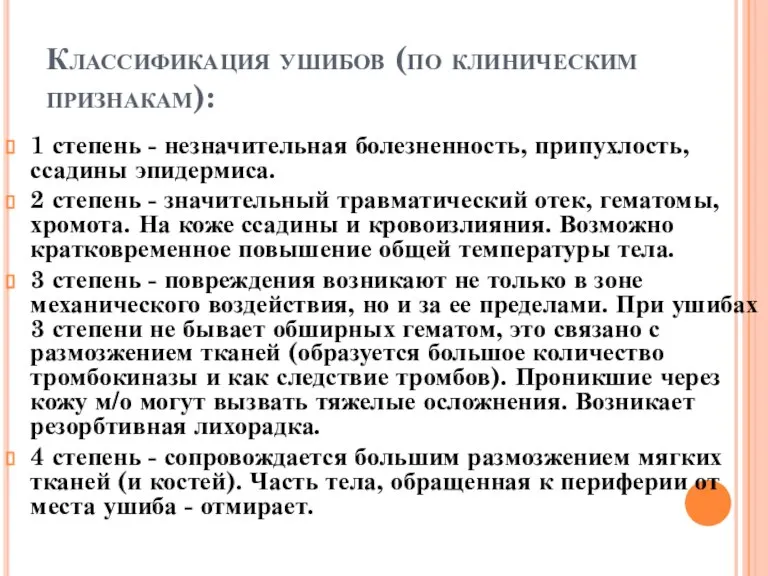 Классификация ушибов (по клиническим признакам):

1 степень - незначительная болезненность, припухлость, ссадины эпидермиса.

2 степень - значительный травматический отек, гематомы, хромота. На коже ссадины и кровоизлияния. Возможно кратковременное повышение общей температуры тела.

3 степень - повреждения возникают не только в зоне механического воздействия, но и за ее пределами. При ушибах 3 степени не бывает обширных гематом, это связано с размозжением тканей (образуется большое количество тромбокиназы и как следствие тромбов). Проникшие через кожу м/о могут вызвать тяжелые осложнения. Возникает резорбтивная лихорадка.

4 степень - сопровождается большим размозжением мягких тканей (и костей). Часть тела, обращенная к периферии от места ушиба - отмирает.